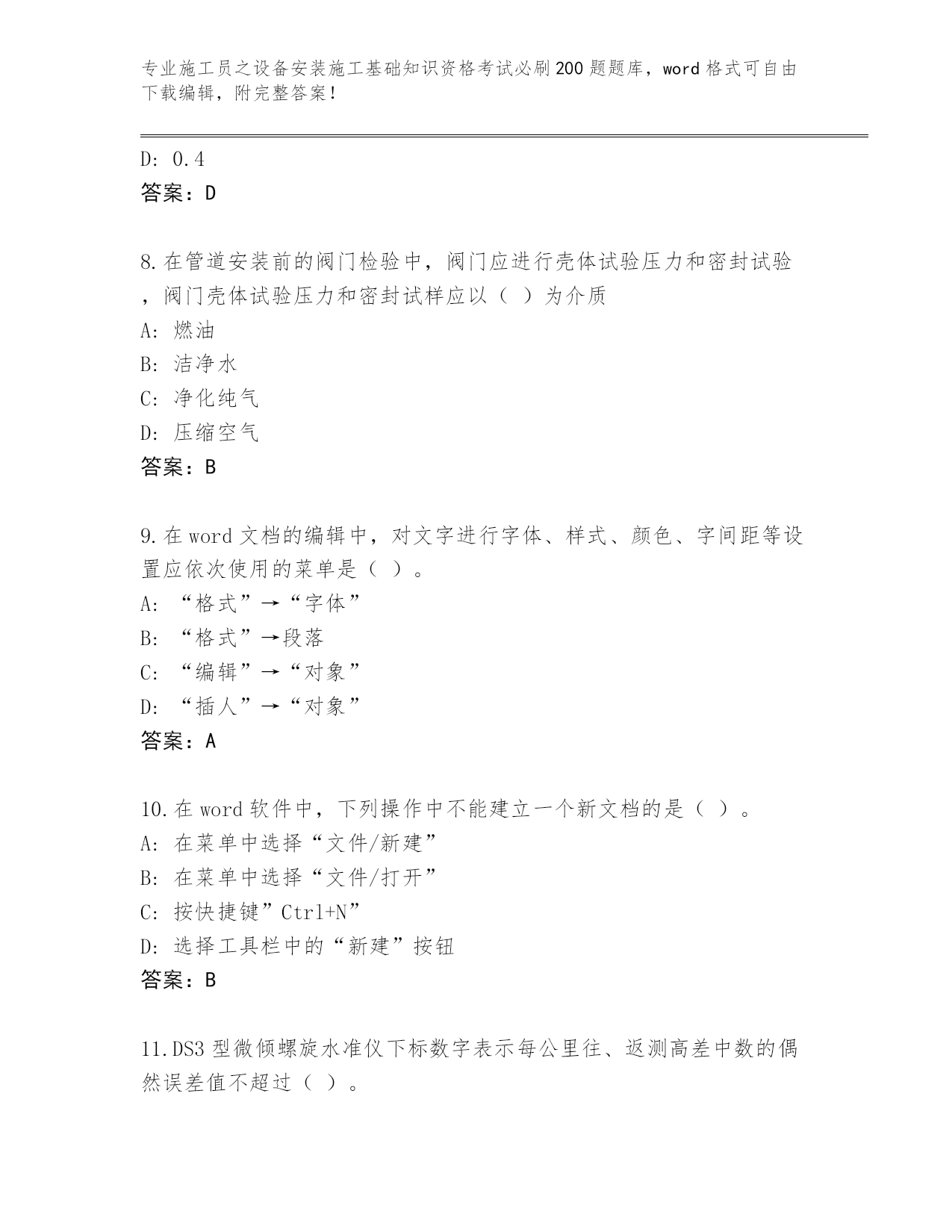 专业施工员之设备安装施工基础知识资格考试必刷200题题库，word格式可自由下载编辑，附完整答案！

D: 0.4
答案：D

8.在管道安装前的阀门检验中，阀门应进行壳体试验压力和密封试验，阀门壳体试验压力和密封试样应以（ ）为介质
A: 燃油
B: 洁净水
C: 净化纯气
D: 压缩空气
答案：B

9.在word文档的编辑中，对文字进行字体、样式、颜色、字间距等设置应依次使用的菜单是（ ）。
A: “格式”→“字体”
B: “格式”→段落
C: “编辑”→“对象”
D: “插人”→“对象”
答案：A

10.在word软件中，下列操作中不能建立一个新文档的是（ ）。
A: 在菜单中选择“文件/新建”
B: 在菜单中选择“文件/打开”
C: 按快捷键”Ctrl+N”
D: 选择工具栏中的“新建”按钮
答案：B

11.DS3型微倾螺旋水准仪下标数字表示每公里往、返测高差中数的偶然误差值不超过（ ）。